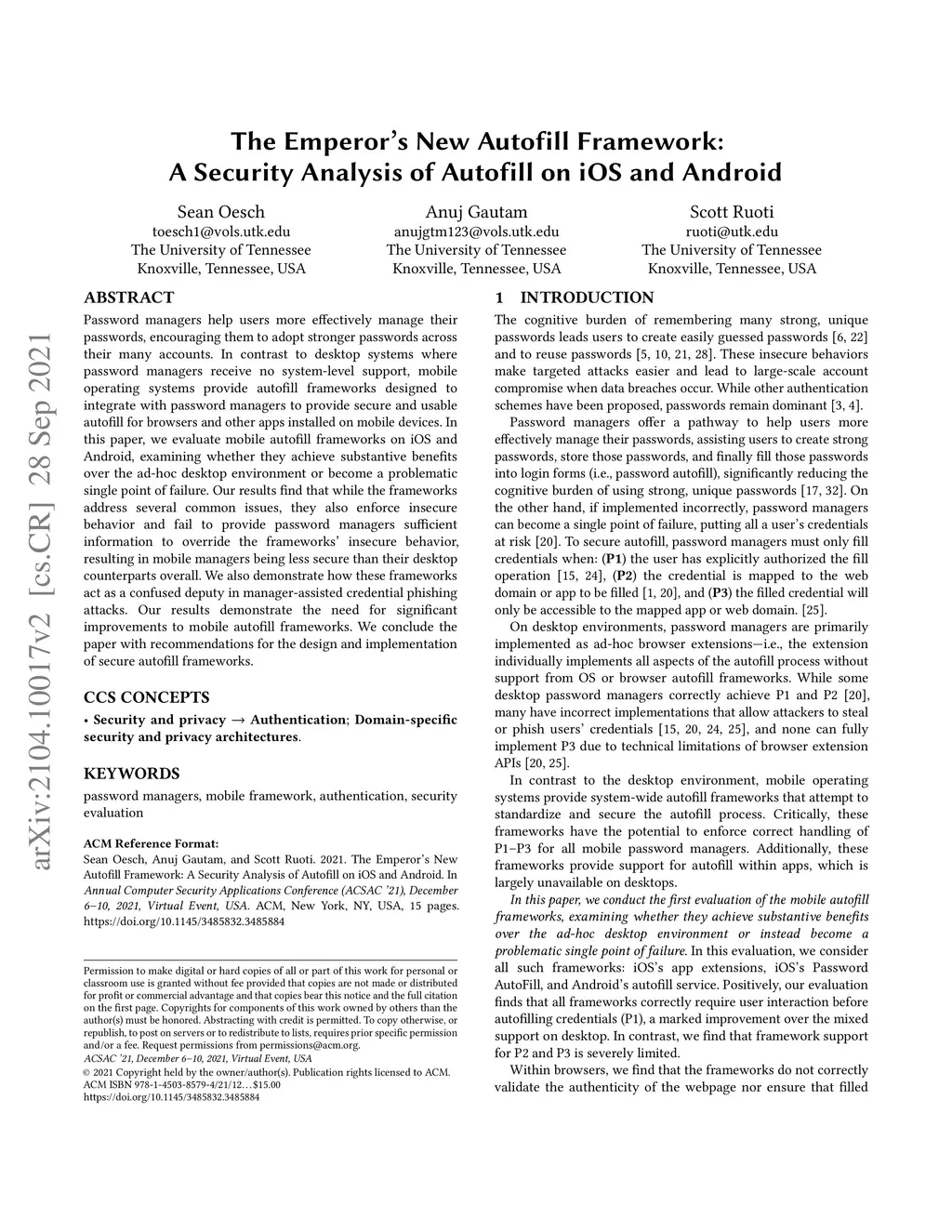 The Emperor's New Autofill Framework:
A Security Analysis of Autofill on iOS and Android

Sean Oesch
toesch1@vols.utk.edu
The University of Tennessee
Knoxville, Tennessee, USA

Anuj Gautam
anujgtm123@vols.utk.edu
The University of Tennessee
Knoxville, Tennessee, USA

Scott Ruoti
ruoti@utk.edu
The University of Tennessee
Knoxville, Tennessee, USA

arXiv:2104.10017v2 [cs.CR] 28 Sep 2021

ABSTRACT

Password managers help users more effectively manage their passwords, encouraging them to adopt stronger passwords across their many accounts. In contrast to desktop systems where password managers receive no system-level support, mobile operating systems provide autofill frameworks designed to integrate with password managers to provide secure and usable autofill for browsers and other apps installed on mobile devices. In this paper, we evaluate mobile autofill frameworks on iOS and Android, examining whether they achieve substantive benefits over the ad-hoc desktop environment or become a problematic single point of failure. Our results find that while the frameworks address several common issues, they also enforce insecure behavior and fail to provide password managers sufficient information to override the frameworks' insecure behavior, resulting in mobile managers being less secure than their desktop counterparts overall. We also demonstrate how these frameworks act as a confused deputy in manager-assisted credential phishing attacks. Our results demonstrate the need for significant improvements to mobile autofill frameworks. We conclude the paper with recommendations for the design and implementation of secure autofill frameworks.

CCS CONCEPTS

• Security and privacy → Authentication; Domain-specific security and privacy architectures.

KEYWORDS

password managers, mobile framework, authentication, security evaluation

ACM Reference Format:
Sean Oesch, Anuj Gautam, and Scott Ruoti. 2021. The Emperor's New Autofill Framework: A Security Analysis of Autofill on iOS and Android. In Annual Computer Security Applications Conference (ACSAC '21), December 6–10, 2021, Virtual Event, USA. ACM, New York, NY, USA, 15 pages. https://doi.org/10.1145/3485832.3485884

Permission to make digital or hard copies of all or part of this work for personal or classroom use is granted without fee provided that copies are not made or distributed for profit or commercial advantage and that copies bear this notice and the full citation on the first page. Copyrights for components of this work owned by others than the author(s) must be honored. Abstracting with credit is permitted. To copy otherwise, or republish, to post on servers or to redistribute to lists, requires prior specific permission and/or a fee. Request permissions from permissions@acm.org.
ACSAC '21, December 6–10, 2021, Virtual Event, USA
© 2021 Copyright held by the owner/author(s). Publication rights licensed to ACM.
ACM ISBN 978-1-4503-8579-4/21/12…$15.00
https://doi.org/10.1145/3485832.3485884

1 INTRODUCTION

The cognitive burden of remembering many strong, unique passwords leads users to create easily guessed passwords [6, 22] and to reuse passwords [5, 10, 21, 28]. These insecure behaviors make targeted attacks easier and lead to large-scale account compromise when data breaches occur. While other authentication schemes have been proposed, passwords remain dominant [3, 4].

Password managers offer a pathway to help users more effectively manage their passwords, assisting users to create strong passwords, store those passwords, and finally fill those passwords into login forms (i.e., password autofill), significantly reducing the cognitive burden of using strong, unique passwords [17, 32]. On the other hand, if implemented incorrectly, password managers can become a single point of failure, putting all a user's credentials at risk [20]. To secure autofill, password managers must only fill credentials when: (P1) the user has explicitly authorized the fill operation [15, 24], (P2) the credential is mapped to the web domain or app to be filled [1, 20], and (P3) the filled credential will only be accessible to the mapped app or web domain. [25].

On desktop environments, password managers are primarily implemented as ad-hoc browser extensions—i.e., the extension individually implements all aspects of the autofill process without support from OS or browser autofill frameworks. While some desktop password managers correctly achieve P1 and P2 [20], many have incorrect implementations that allow attackers to steal or phish users' credentials [15, 20, 24, 25], and none can fully implement P3 due to technical limitations of browser extension APIs [20, 25].

In contrast to the desktop environment, mobile operating systems provide system-wide autofill frameworks that attempt to standardize and secure the autofill process. Critically, these frameworks have the potential to enforce correct handling of P1–P3 for all mobile password managers. Additionally, these frameworks provide support for autofill within apps, which is largely unavailable on desktops.

In this paper, we conduct the first evaluation of the mobile autofill frameworks, examining whether they achieve substantive benefits over the ad-hoc desktop environment or instead become a problematic single point of failure. In this evaluation, we consider all such frameworks: iOS's app extensions, iOS's Password AutoFill, and Android's autofill service. Positively, our evaluation finds that all frameworks correctly require user interaction before autofilling credentials (P1), a marked improvement over the mixed support on desktop. In contrast, we find that framework support for P2 and P3 is severely limited.

Within browsers, we find that the frameworks do not correctly validate the authenticity of the webpage nor ensure that filled